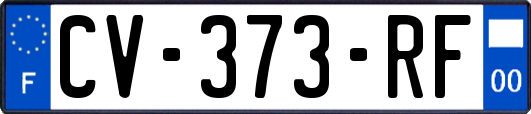 F
CV-373-RF
00